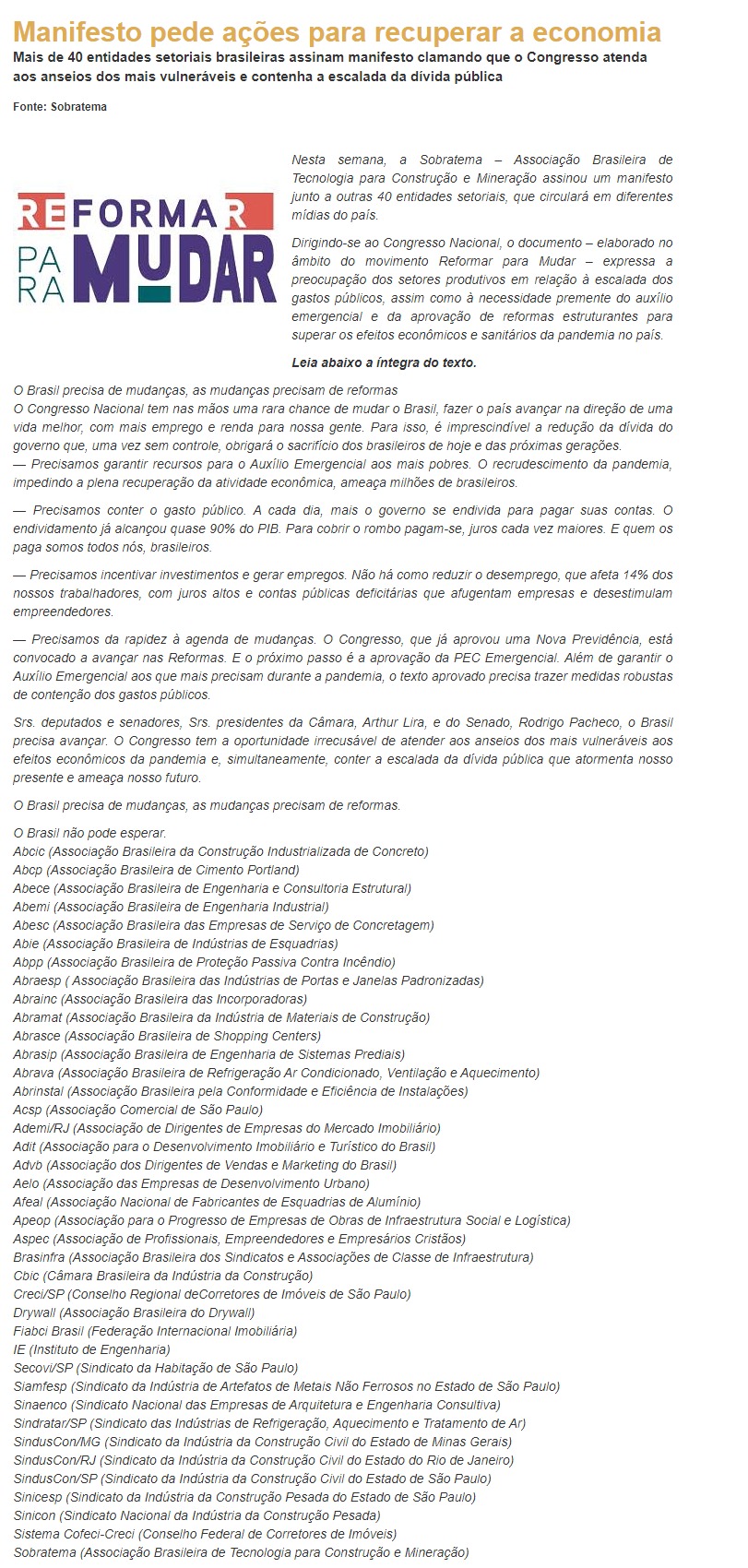 Manifesto pede ações para recuperar a economia
Mais de 40 entidades setoriais brasileiras assinam manifesto clamando que o Congresso atenda aos anseios dos mais vulneráveis e contenha a escalada da dívida pública

Fonte: Sobratema

REFORMAR PARA MUDAR

Nesta semana, a Sobratema – Associação Brasileira de Tecnologia para Construção e Mineração assinou um manifesto junto a outras 40 entidades setoriais, que circulará em diferentes mídias do país.

Dirigindo-se ao Congresso Nacional, o documento – elaborado no âmbito do movimento Reformar para Mudar – expressa a preocupação dos setores produtivos em relação à escalada dos gastos públicos, assim como à necessidade premente do auxílio emergencial e da aprovação de reformas estruturantes para superar os efeitos econômicos e sanitários da pandemia no país.

Leia abaixo a íntegra do texto.

O Brasil precisa de mudanças, as mudanças precisam de reformas
O Congresso Nacional tem nas mãos uma rara chance de mudar o Brasil, fazer o país avançar na direção de uma vida melhor, com mais emprego e renda para nossa gente. Para isso, é imprescindível a redução da dívida do governo que, uma vez sem controle, obrigará o sacrifício dos brasileiros de hoje e das próximas gerações.
— Precisamos garantir recursos para o Auxílio Emergencial aos mais pobres. O recrudescimento da pandemia, impedindo a plena recuperação da atividade econômica, ameaça milhões de brasileiros.

— Precisamos conter o gasto público. A cada dia, mais o governo se endivida para pagar suas contas. O endividamento já alcançou quase 90% do PIB. Para cobrir o rombo pagam-se, juros cada vez maiores. E quem os paga somos todos nós, brasileiros.

— Precisamos incentivar investimentos e gerar empregos. Não há como reduzir o desemprego, que afeta 14% dos nossos trabalhadores, com juros altos e contas públicas deficitárias que afugentam empresas e desestimulam empreendedores.

— Precisamos da rapidez à agenda de mudanças. O Congresso, que já aprovou uma Nova Previdência, está convocado a avançar nas Reformas. E o próximo passo é a aprovação da PEC Emergencial. Além de garantir o Auxílio Emergencial aos que mais precisam durante a pandemia, o texto aprovado precisa trazer medidas robustas de contenção dos gastos públicos.

Srs. deputados e senadores, Srs. presidentes da Câmara, Arthur Lira, e do Senado, Rodrigo Pacheco, o Brasil precisa avançar. O Congresso tem a oportunidade irrecusável de atender aos anseios dos mais vulneráveis aos efeitos econômicos da pandemia e, simultaneamente, conter a escalada da dívida pública que atormenta nosso presente e ameaça nosso futuro.

O Brasil precisa de mudanças, as mudanças precisam de reformas.

O Brasil não pode esperar.
Abcic (Associação Brasileira da Construção Industrializada de Concreto)
Abcp (Associação Brasileira de Cimento Portland)
Abece (Associação Brasileira de Engenharia e Consultoria Estrutural)
Abemi (Associação Brasileira de Engenharia Industrial)
Abesc (Associação Brasileira das Empresas de Serviço de Concretagem)
Abie (Associação Brasileira de Indústrias de Esquadrias)
Abpp (Associação Brasileira de Proteção Passiva Contra Incêndio)
Abraesp ( Associação Brasileira das Indústrias de Portas e Janelas Padronizadas)
Abrainc (Associação Brasileira das Incorporadoras)
Abramat (Associação Brasileira da Indústria de Materiais de Construção)
Abrasce (Associação Brasileira de Shopping Centers)
Abrasip (Associação Brasileira de Engenharia de Sistemas Prediais)
Abrava (Associação Brasileira de Refrigeração Ar Condicionado, Ventilação e Aquecimento)
Abrinstal (Associação Brasileira pela Conformidade e Eficiência de Instalações)
Acsp (Associação Comercial de São Paulo)
Ademi/RJ (Associação de Dirigentes de Empresas do Mercado Imobiliário)
Adit (Associação para o Desenvolvimento Imobiliário e Turístico do Brasil)
Advb (Associação dos Dirigentes de Vendas e Marketing do Brasil)
Aelo (Associação das Empresas de Desenvolvimento Urbano)
Afeal (Associação Nacional de Fabricantes de Esquadrias de Alumínio)
Apeop (Associação para o Progresso de Empresas de Obras de Infraestrutura Social e Logística)
Aspec (Associação de Profissionais, Empreendedores e Empresários Cristãos)
Brasinfra (Associação Brasileira dos Sindicatos e Associações de Classe de Infraestrutura)
Cbic (Câmara Brasileira da Indústria da Construção)
Creci/SP (Conselho Regional deCorretores de Imóveis de São Paulo)
Drywall (Associação Brasileira do Drywall)
Fiabci Brasil (Federação Internacional Imobiliária)
IE (Instituto de Engenharia)
Secovi/SP (Sindicato da Habitação de São Paulo)
Siamfesp (Sindicato da Indústria de Artefatos de Metais Não Ferrosos no Estado de São Paulo)
Sinaenco (Sindicato Nacional das Empresas de Arquitetura e Engenharia Consultiva)
Sindratar/SP (Sindicato das Indústrias de Refrigeração, Aquecimento e Tratamento de Ar)
SindusCon/MG (Sindicato da Indústria da Construção Civil do Estado de Minas Gerais)
SindusCon/RJ (Sindicato da Indústria da Construção Civil do Estado do Rio de Janeiro)
SindusCon/SP (Sindicato da Indústria da Construção Civil do Estado de São Paulo)
Sinicesp (Sindicato da Indústria da Construção Pesada do Estado de São Paulo)
Sinicon (Sindicato Nacional da Indústria da Construção Pesada)
Sistema Cofeci-Creci (Conselho Federal de Corretores de Imóveis)
Sobratema (Associação Brasileira de Tecnologia para Construção e Mineração)